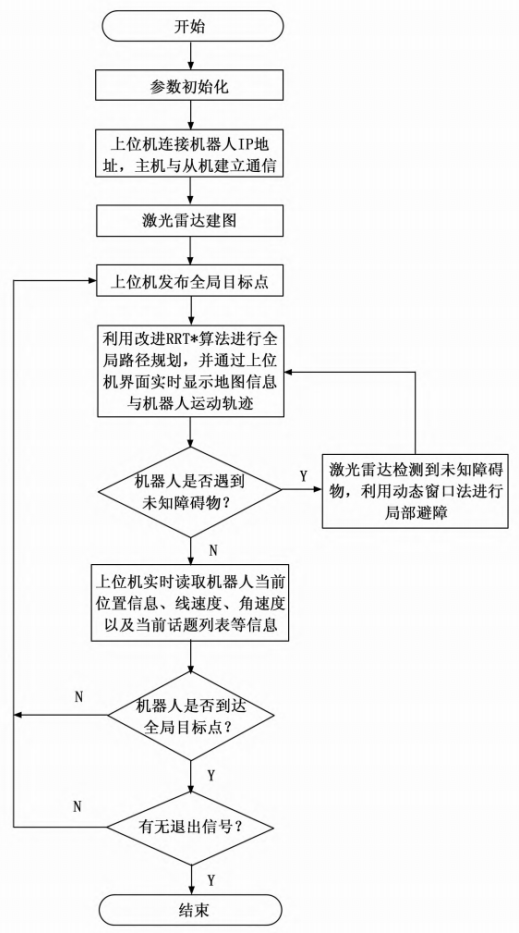 开始

参数初始化

上位机连接机器人IP地址，主机与从机建立通信

激光雷达建图

上位机发布全局目标点

利用改进RRT*算法进行全局路径规划，并通过上位机界面实时显示地图信息与机器人运动轨迹

机器人是否遇到未知障碍物？

Y

激光雷达检测到未知障碍物，利用动态窗口法进行局部避障

N

上位机实时读取机器人当前位置信息、线速度、角速度以及当前话题列表等信息

N

机器人是否到达全局目标点？

Y

N

有无退出信号？

Y

结束